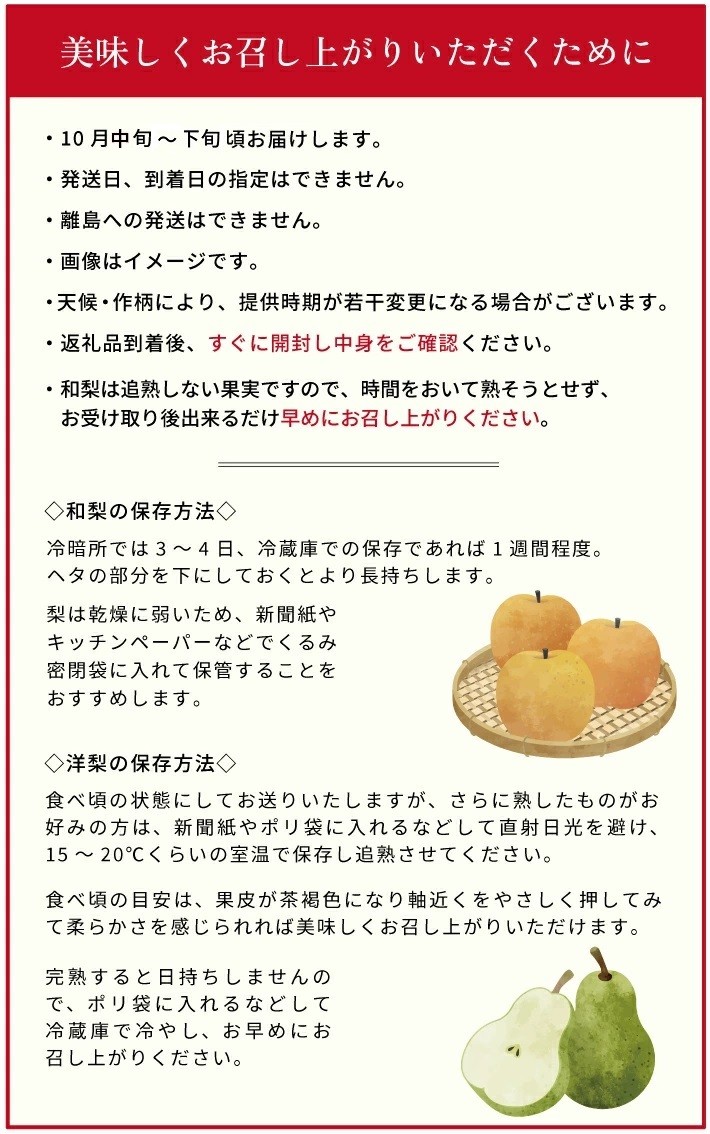 美味しくお召し上がりいただくために

・10月中旬～下旬頃お届けします。

・発送日、到着日の指定はできません。

・離島への発送はできません。

・画像はイメージです。

・天候・作柄により、提供時期が若干変更になる場合がございます。

・返礼品到着後、すぐに開封し中身をご確認ください。

・和梨は追熟しない果実ですので、時間をおいて熟そうとせず、お受け取り後出来るだけ早めにお召し上がりください。

◇和梨の保存方法◇

冷暗所では３～４日、冷蔵庫での保存であれば１週間程度。ヘタの部分を下にしておくとより長持ちします。

梨は乾燥に弱いため、新聞紙やキッチンペーパーなどでくるみ密閉袋に入れて保管することをおすすめします。

◇洋梨の保存方法◇

食べ頃の状態にしてお送りいたしますが、さらに熟したものがお好みの方は、新聞紙やポリ袋に入れるなどして直射日光を避け、15～20℃くらいの室温で保存し追熟させてください。

食べ頃の目安は、果皮が茶褐色になり軸近くをやさしく押してみて柔らかさを感じられれば美味しくお召し上がりいただけます。

完熟すると日持ちしませんので、ポリ袋に入れるなどして冷蔵庫で冷やし、お早めにお召し上がりください。